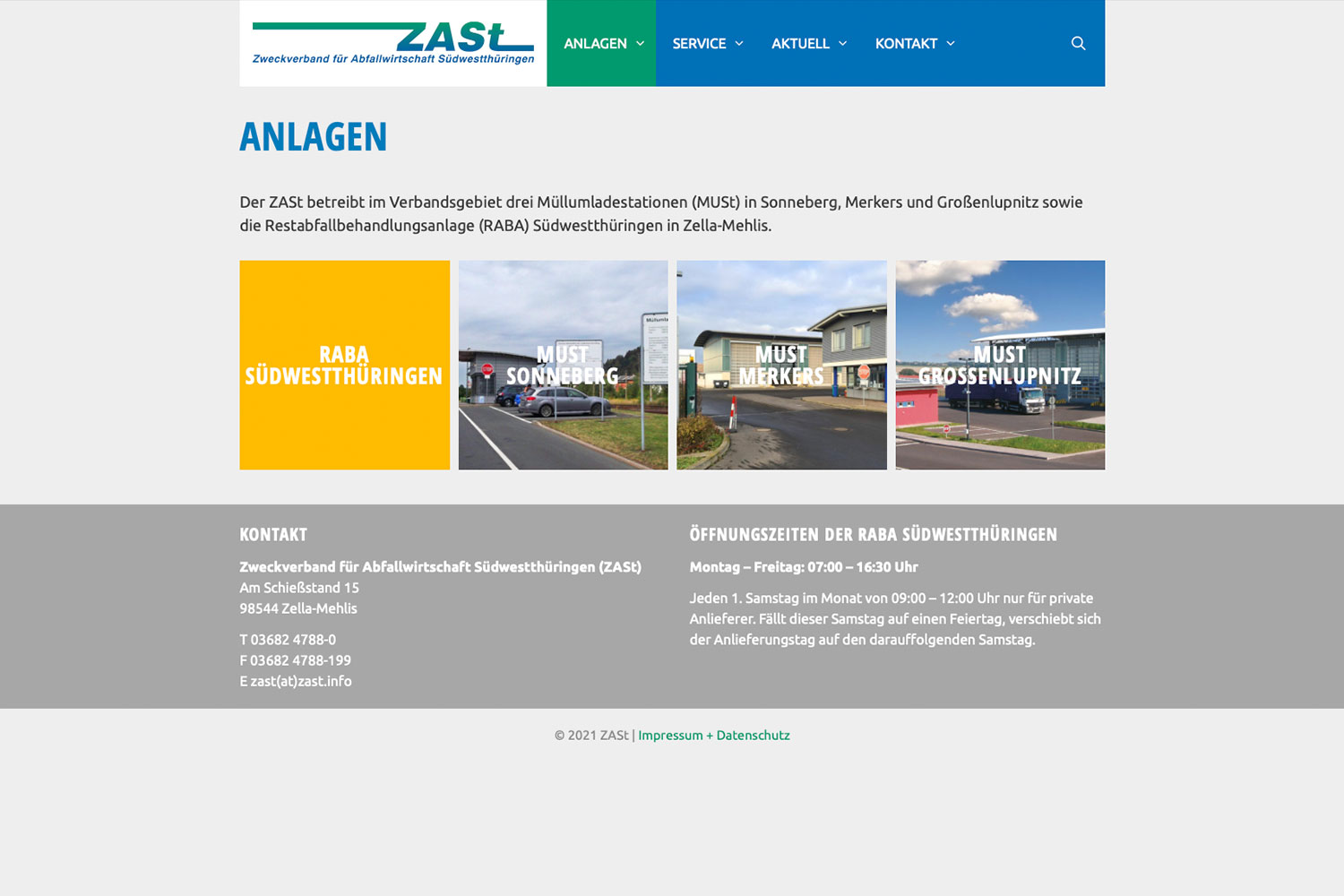 ZASt
Zweckverband für Abfallwirtschaft Südwestthüringen

ANLAGEN SERVICE AKTUELL KONTAKT

ANLAGEN

Der ZASt betreibt im Verbandsgebiet drei Müllumladestationen (MUSt) in Sonneberg, Merkers und Großenlupnitz sowie die Restabfallbehandlungsanlage (RABA) Südwestthüringen in Zella-Mehlis.

RABA SÜDWESTTHÜRINGEN

MUST SONNEBERG

MUST MERKERS

MUST GROSSENLUPNITZ

KONTAKT

Zweckverband für Abfallwirtschaft Südwestthüringen (ZASt)
Am Schießstand 15
98544 Zella-Mehlis

T 03682 4788-0
F 03682 4788-199
E zast(at)zast.info

ÖFFNUNGSZEITEN DER RABA SÜDWESTTHÜRINGEN

Montag – Freitag: 07:00 – 16:30 Uhr

Jeden 1. Samstag im Monat von 09:00 – 12:00 Uhr nur für private Anlieferer. Fällt dieser Samstag auf einen Feiertag, verschiebt sich der Anlieferungstag auf den darauffolgenden Samstag.

© 2021 ZASt | Impressum + Datenschutz